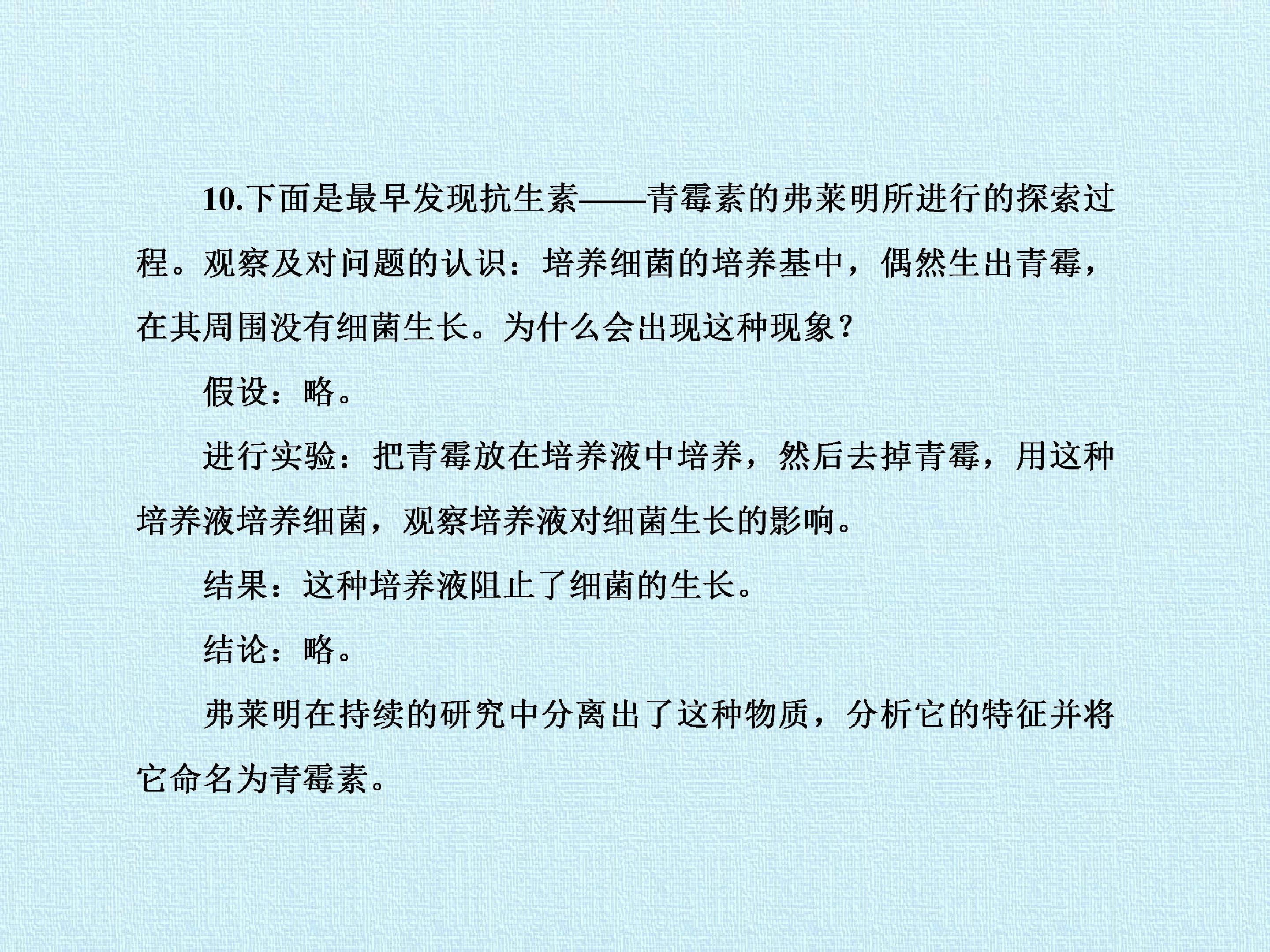 10.下面是最早发现抗生素——青霉素的弗莱明所进行的探索过程。观察及对问题的认识：培养细菌的培养基中，偶然生出青霉，在其周围没有细菌生长。为什么会出现这种现象？

假设：略。

进行实验：把青霉放在培养液中培养，然后去掉青霉，用这种培养液培养细菌，观察培养液对细菌生长的影响。

结果：这种培养液阻止了细菌的生长。

结论：略。

弗莱明在持续的研究中分离出了这种物质，分析它的特征并将它命名为青霉素。